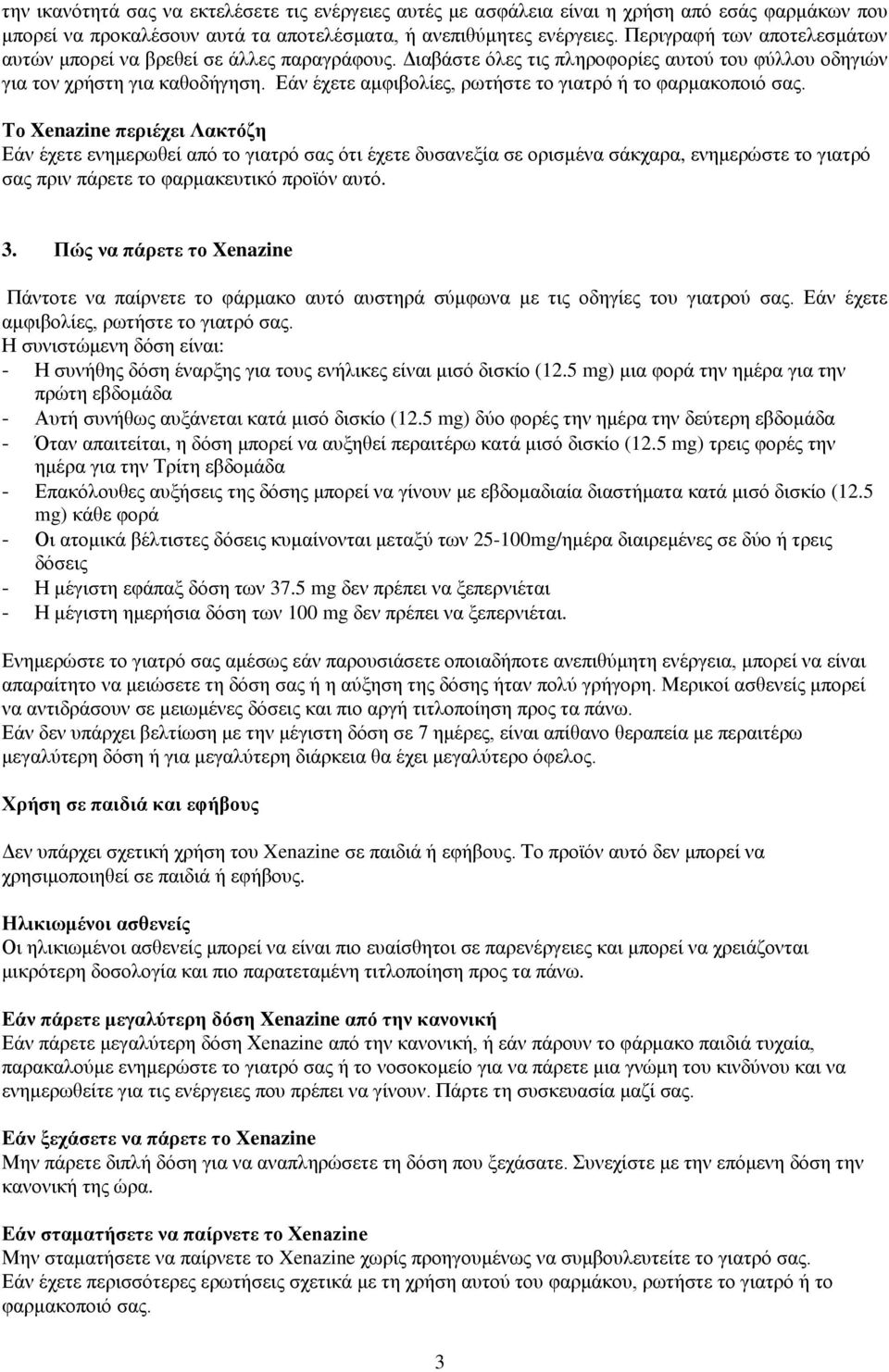 την ικανότητά σας να εκτελέσετε τις ενέργειες αυτές με ασφάλεια είναι η χρήση από εσάς φαρμάκων που μπορεί να προκαλέσουν αυτά τα αποτελέσματα, ή ανεπιθύμητες ενέργειες. Περιγραφή των αποτελεσμάτων αυτών μπορεί να βρεθεί σε άλλες παραγράφους. Διαβάστε όλες τις πληροφορίες αυτού του φύλλου οδηγιών για τον χρήστη για καθοδήγηση. Εάν έχετε αμφιβολίες, ρωτήστε το γιατρό ή το φαρμακοποιό σας.

Το Xenazine περιέχει Λακτόζη
Εάν έχετε ενημερωθεί από το γιατρό σας ότι έχετε δυσανεξία σε ορισμένα σάκχαρα, ενημερώστε το γιατρό σας πριν πάρετε το φαρμακευτικό προϊόν αυτό.

3. Πώς να πάρετε το Xenazine

Πάντοτε να παίρνετε το φάρμακο αυτό αυστηρά σύμφωνα με τις οδηγίες του γιατρού σας. Εάν έχετε αμφιβολίες, ρωτήστε το γιατρό σας.
Η συνιστώμενη δόση είναι:
- Η συνήθης δόση έναρξης για τους ενήλικες είναι μισό δισκίο (12.5 mg) μια φορά την ημέρα για την πρώτη εβδομάδα
- Αυτή συνήθως αυξάνεται κατά μισό δισκίο (12.5 mg) δύο φορές την ημέρα την δεύτερη εβδομάδα
- Όταν απαιτείται, η δόση μπορεί να αυξηθεί περαιτέρω κατά μισό δισκίο (12.5 mg) τρεις φορές την ημέρα για την Τρίτη εβδομάδα
- Επακόλουθες αυξήσεις της δόσης μπορεί να γίνουν με εβδομαδιαία διαστήματα κατά μισό δισκίο (12.5 mg) κάθε φορά
- Οι ατομικά βέλτιστες δόσεις κυμαίνονται μεταξύ των 25-100mg/ημέρα διαιρεμένες σε δύο ή τρεις δόσεις
- Η μέγιστη εφάπαξ δόση των 37.5 mg δεν πρέπει να ξεπερνιέται
- Η μέγιστη ημερήσια δόση των 100 mg δεν πρέπει να ξεπερνιέται.

Ενημερώστε το γιατρό σας αμέσως εάν παρουσιάσετε οποιαδήποτε ανεπιθύμητη ενέργεια, μπορεί να είναι απαραίτητο να μειώσετε τη δόση σας ή η αύξηση της δόσης ήταν πολύ γρήγορη. Μερικοί ασθενείς μπορεί να αντιδράσουν σε μειωμένες δόσεις και πιο αργή τιτλοποίηση προς τα πάνω.
Εάν δεν υπάρχει βελτίωση με την μέγιστη δόση σε 7 ημέρες, είναι απίθανο θεραπεία με περαιτέρω μεγαλύτερη δόση ή για μεγαλύτερη διάρκεια θα έχει μεγαλύτερο όφελος.

Χρήση σε παιδιά και εφήβους

Δεν υπάρχει σχετική χρήση του Xenazine σε παιδιά ή εφήβους. Το προϊόν αυτό δεν μπορεί να χρησιμοποιηθεί σε παιδιά ή εφήβους.

Ηλικιωμένοι ασθενείς
Οι ηλικιωμένοι ασθενείς μπορεί να είναι πιο ευαίσθητοι σε παρενέργειες και μπορεί να χρειάζονται μικρότερη δοσολογία και πιο παρατεταμένη τιτλοποίηση προς τα πάνω.

Εάν πάρετε μεγαλύτερη δόση Xenazine από την κανονική
Εάν πάρετε μεγαλύτερη δόση Xenazine από την κανονική, ή εάν πάρουν το φάρμακο παιδιά τυχαία, παρακαλούμε ενημερώστε το γιατρό σας ή το νοσοκομείο για να πάρετε μια γνώμη του κινδύνου και να ενημερωθείτε για τις ενέργειες που πρέπει να γίνουν. Πάρτε τη συσκευασία μαζί σας.

Εάν ξεχάσετε να πάρετε το Xenazine
Μην πάρετε διπλή δόση για να αναπληρώσετε τη δόση που ξεχάσατε. Συνεχίστε με την επόμενη δόση την κανονική της ώρα.

Εάν σταματήσετε να παίρνετε το Xenazine
Μην σταματήσετε να παίρνετε το Xenazine χωρίς προηγουμένως να συμβουλευτείτε το γιατρό σας.
Εάν έχετε περισσότερες ερωτήσεις σχετικά με τη χρήση αυτού του φαρμάκου, ρωτήστε το γιατρό ή το φαρμακοποιό σας.

3